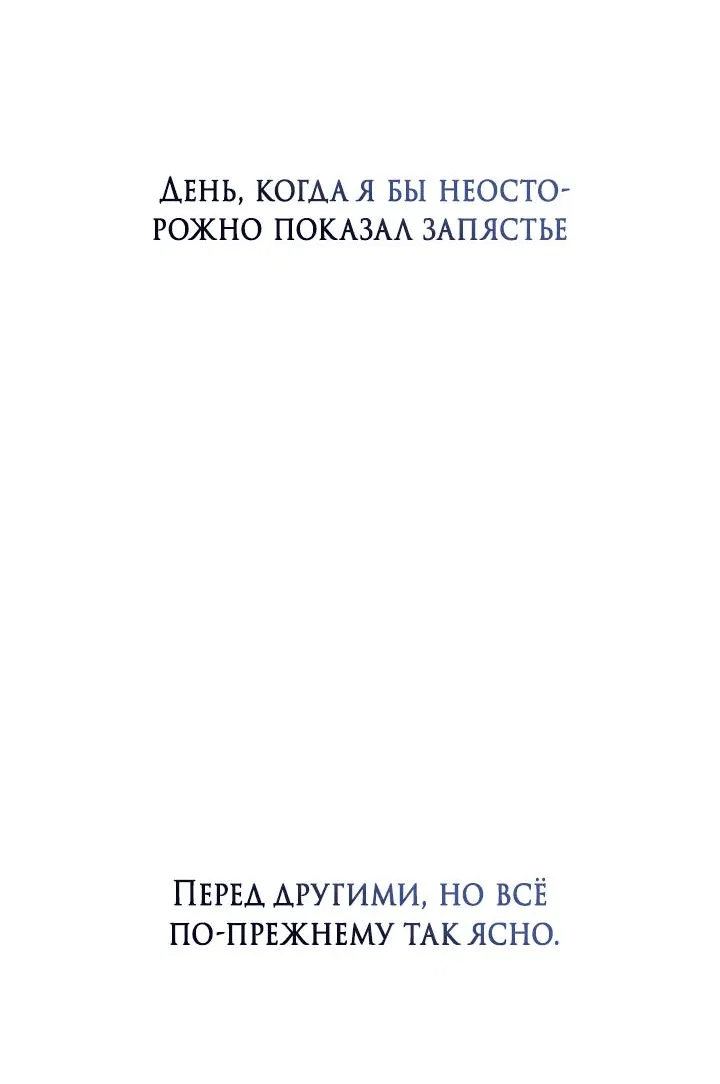 День, когда я бы неосторожно показал запястье

Перед другими, но всё по-прежнему так ясно.